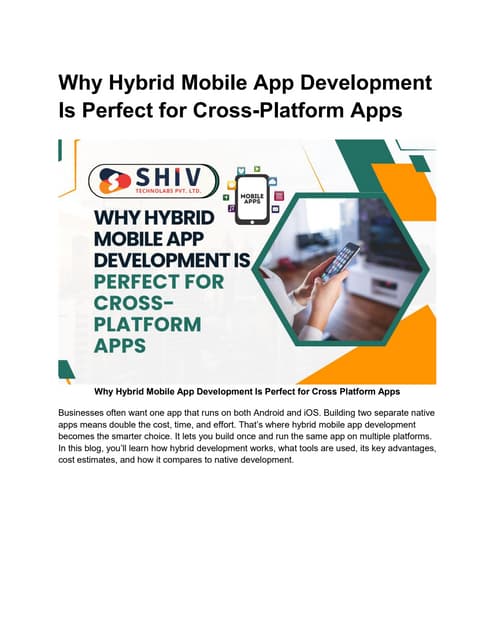 Why Hybrid Mobile App Development Is Perfect for Cross-Platform Apps

SHIV
TECHNOLABS PVT. LTD.

MOBILE APPS

WHY HYBRID MOBILE APP DEVELOPMENT IS PERFECT FOR CROSS-PLATFORM APPS

Why Hybrid Mobile App Development Is Perfect for Cross Platform Apps

Businesses often want one app that runs on both Android and iOS. Building two separate native apps means double the cost, time, and effort. That's where hybrid mobile app development becomes the smarter choice. It lets you build once and run the same app on multiple platforms. In this blog, you'll learn how hybrid development works, what tools are used, its key advantages, cost estimates, and how it compares to native development.